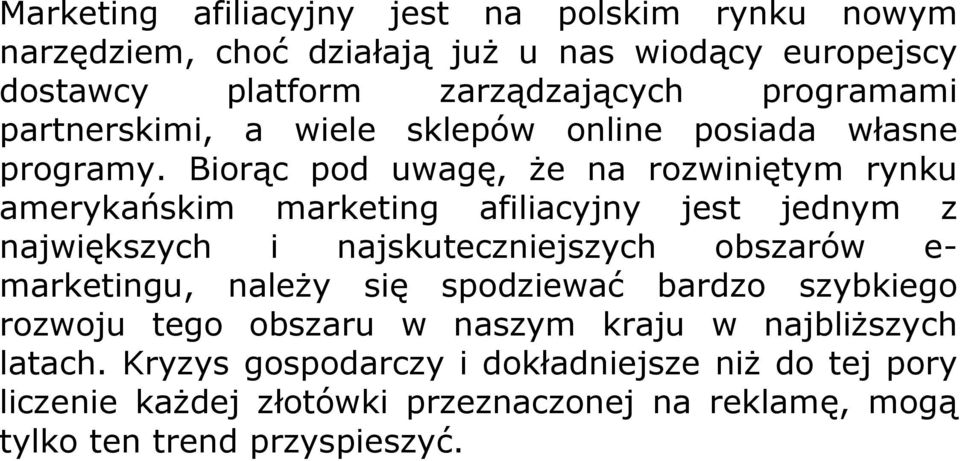 Marketing afiliacyjny jest na polskim rynku nowym narzędziem, choć działają już u nas wiodący europejscy dostawcy platform zarządzających programami partnerskimi, a wiele sklepów online posiada własne programy. Biorąc pod uwagę, że na rozwiniętym rynku amerykańskim marketing afiliacyjny jest jednym z największych i najskuteczniejszych obszarów e-marketingu, należy się spodziewać bardzo szybkiego rozwoju tego obszaru w naszym kraju w najbliższych latach. Kryzys gospodarczy i dokładniejsze niż do tej pory liczenie każdej złotówki przeznaczonej na reklamę, mogą tylko ten trend przyspieszyć.